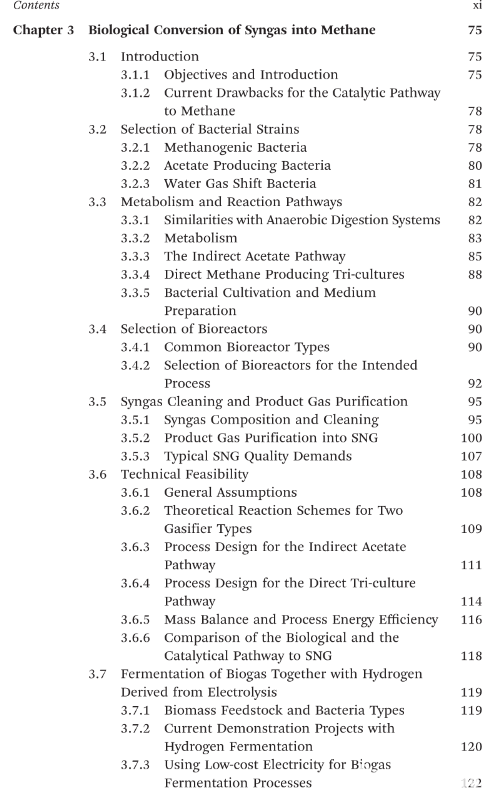 Contents xi

Chapter 3 Biological Conversion of Syngas into Methane 75

3.1 Introduction 75
3.1.1 Objectives and Introduction 75
3.1.2 Current Drawbacks for the Catalytic Pathway to Methane 78
3.2 Selection of Bacterial Strains 78
3.2.1 Methanogenic Bacteria 78
3.2.2 Acetate Producing Bacteria 80
3.2.3 Water Gas Shift Bacteria 81
3.3 Metabolism and Reaction Pathways 82
3.3.1 Similarities with Anaerobic Digestion Systems 82
3.3.2 Metabolism 83
3.3.3 The Indirect Acetate Pathway 85
3.3.4 Direct Methane Producing Tri-cultures 88
3.3.5 Bacterial Cultivation and Medium Preparation 90
3.4 Selection of Bioreactors 90
3.4.1 Common Bioreactor Types 90
3.4.2 Selection of Bioreactors for the Intended Process 92
3.5 Syngas Cleaning and Product Gas Purification 95
3.5.1 Syngas Composition and Cleaning 95
3.5.2 Product Gas Purification into SNG 100
3.5.3 Typical SNG Quality Demands 107
3.6 Technical Feasibility 108
3.6.1 General Assumptions 108
3.6.2 Theoretical Reaction Schemes for Two Gasifier Types 109
3.6.3 Process Design for the Indirect Acetate Pathway 111
3.6.4 Process Design for the Direct Tri-culture Pathway 114
3.6.5 Mass Balance and Process Energy Efficiency 116
3.6.6 Comparison of the Biological and the Catalytical Pathway to SNG 118
3.7 Fermentation of Biogas Together with Hydrogen Derived from Electrolysis 119
3.7.1 Biomass Feedstock and Bacteria Types 119
3.7.2 Current Demonstration Projects with Hydrogen Fermentation 120
3.7.3 Using Low-cost Electricity for Biogas Fermentation Processes 122